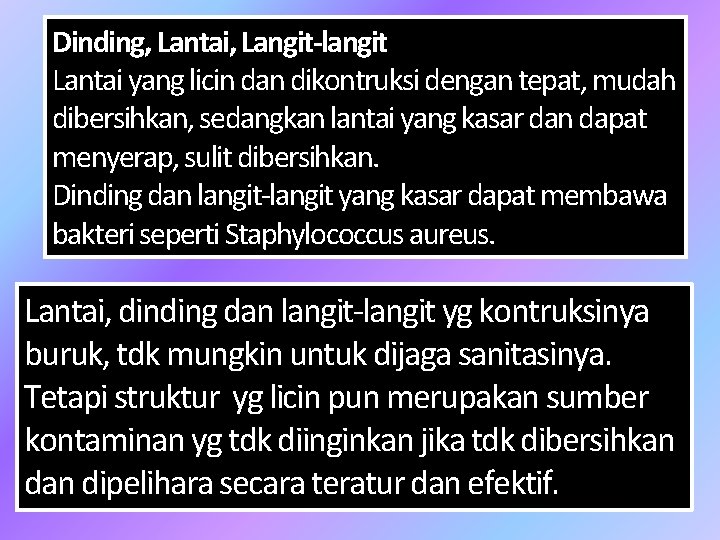 Dinding, Lantai, Langit-langit
Lantai yang licin dan dikontruksi dengan tepat, mudah dibersihkan, sedangkan lantai yang kasar dan dapat menyerap, sulit dibersihkan.
Dinding dan langit-langit yang kasar dapat membawa bakteri seperti Staphylococcus aureus.

Lantai, dinding dan langit-langit yg kontruksinya buruk, tdk mungkin untuk dijaga sanitasinya. Tetapi struktur yg licin pun merupakan sumber kontaminan yg tdk diinginkan jika tdk dibersihkan dan dipelihara secara teratur dan efektif.